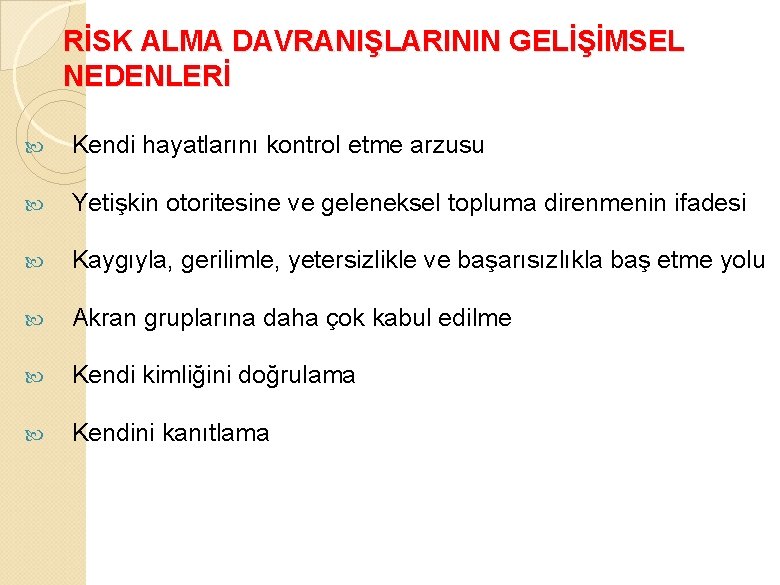 RİSK ALMA DAVRANIŞLARININ GELİŞİMSEL NEDENLERİ

Kendi hayatlarını kontrol etme arzusu

Yetişkin otoritesine ve geleneksel topluma direnmenin ifadesi

Kaygıyla, gerilimle, yetersizlikle ve başarısızlıkla baş etme yolu

Akran gruplarına daha çok kabul edilme

Kendi kimliğini doğrulama

Kendini kanıtlama